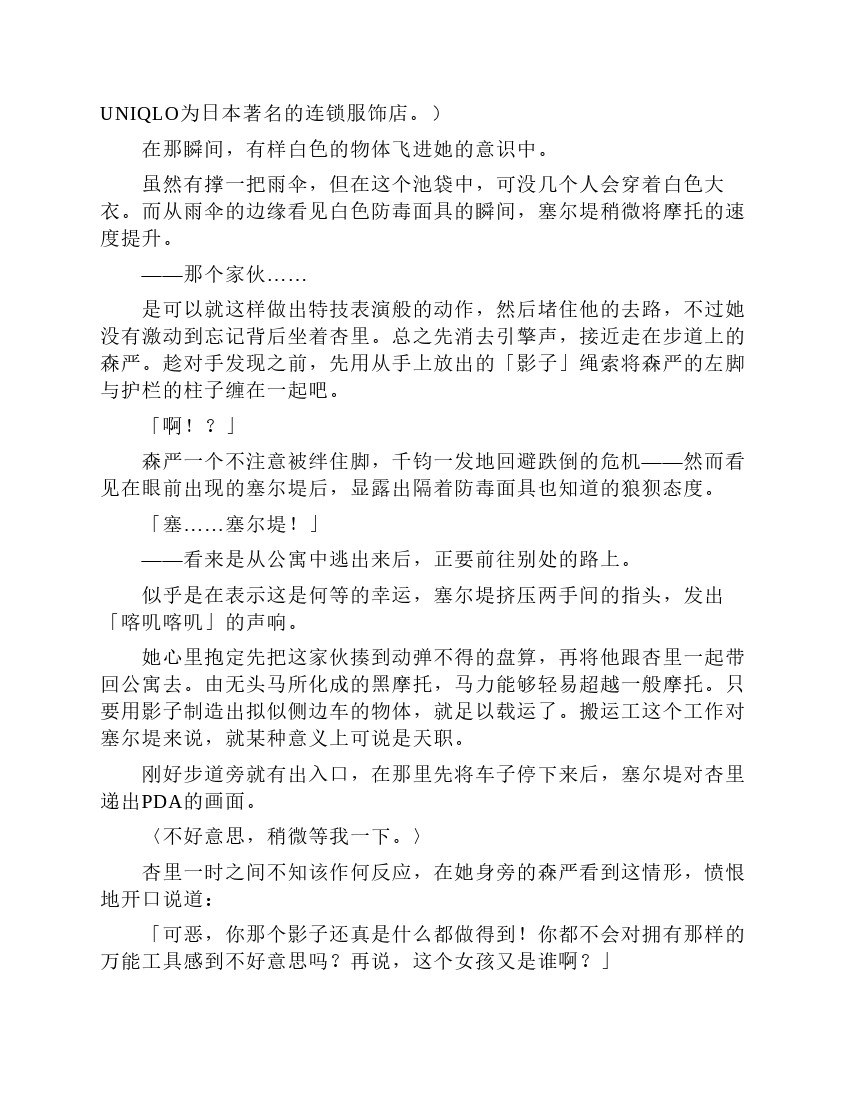 UNIQLO为日本著名的连锁服饰店。）

在那瞬间，有样白色的物体飞进她的意识中。

虽然有撑一把雨伞，但在这个池袋中，可没几个人会穿着白色大衣。而从雨伞的边缘看见白色防毒面具的瞬间，塞尔堤稍微将摩托的速度提升。

——那个家伙……

是可以就这样做出特技表演般的动作，然后堵住他的去路，不过她没有激动到忘记背后坐着杏里。总之先消去引擎声，接近走在步道上的森严。趁对手发现之前，先用从手上放出的「影子」绳索将森严的左脚与护栏的柱子缠在一起吧。

「啊！？」

森严一个不注意被绊住脚，千钧一发地回避跌倒的危机——然而看见在眼前出现的塞尔堤后，显露出隔着防毒面具也知道的狼狈态度。

「塞……塞尔堤！」

——看来是从公寓中逃出来后，正要前往别处的路上。

似乎是在表示这是何等的幸运，塞尔堤挤压两手间的指头，发出「喀叽喀叽」的声响。

她心里抱定先把这家伙揍到动弹不得的盘算，再将他跟杏里一起带回公寓去。由无头马所化成的黑摩托，马力能够轻易超越一般摩托。只要用影子制造出拟似侧边车的物体，就足以载运了。搬运工这个工作对塞尔堤来说，就某种意义上可说是天职。

刚好步道旁就有出入口，在那里先将车子停下来后，塞尔堤对杏里递出PDA的画面。

〈不好意思，稍微等我一下。〉

杏里一时之间不知该作何反应，在她身旁的森严看到这情形，愤恨地开口说道：

「可恶，你那个影子还真是什么都做得到！你都不会对拥有那样的万能工具感到不好意思吗？再说，这个女孩又是谁啊？」